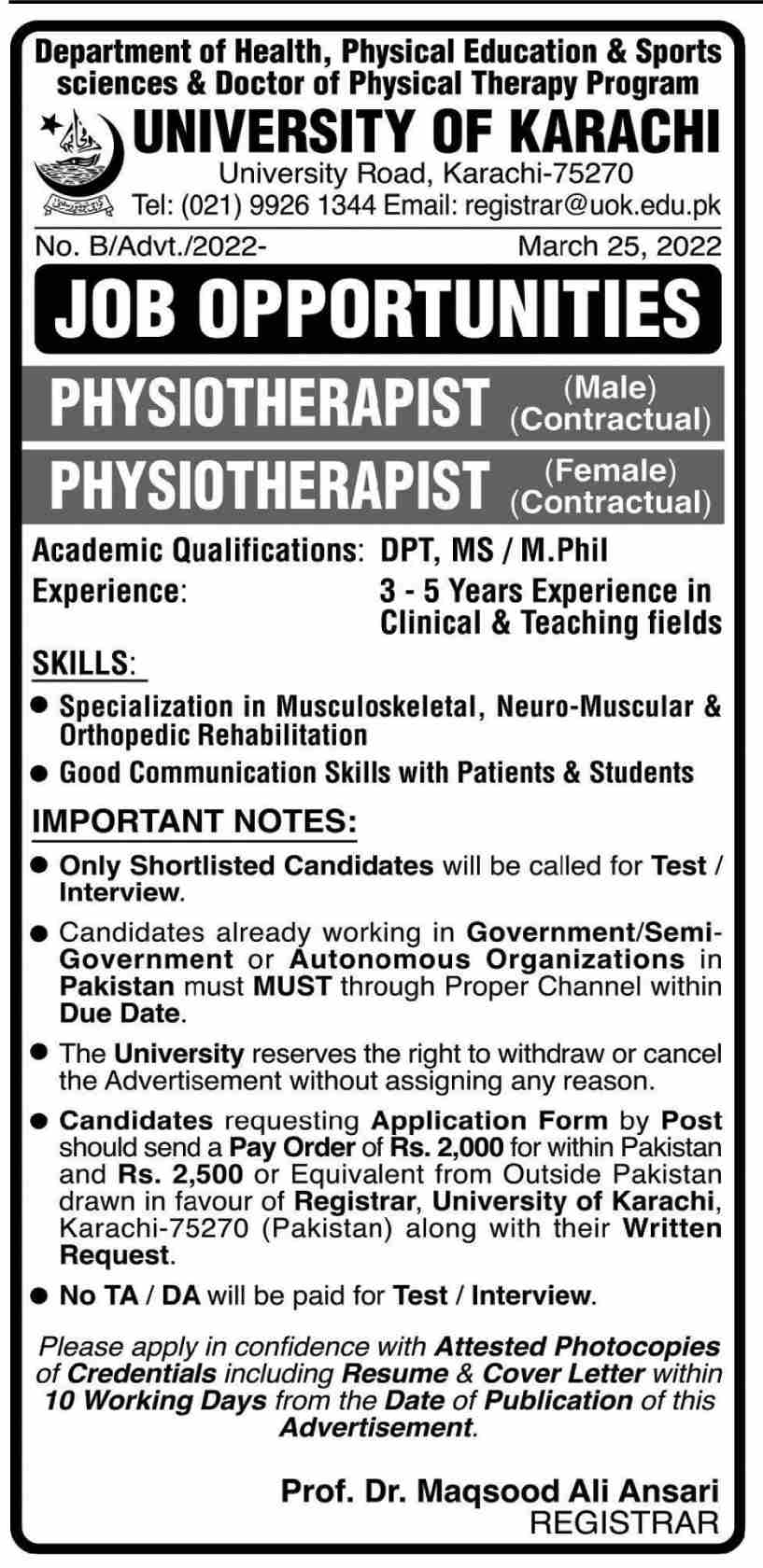 Department of Health, Physical Education & Sports sciences & Doctor of Physical Therapy Program

UNIVERSITY OF KARACHI
University Road, Karachi-75270
Tel: (021) 9926 1344 Email: registrar@uok.edu.pk

No. B/Advt./2022- March 25, 2022

JOB OPPORTUNITIES

PHYSIOTHERAPIST (Male) (Contractual)

PHYSIOTHERAPIST (Female) (Contractual)

Academic Qualifications: DPT, MS / M.Phil
Experience: 3 - 5 Years Experience in Clinical & Teaching fields

SKILLS:
● Specialization in Musculoskeletal, Neuro-Muscular & Orthopedic Rehabilitation
● Good Communication Skills with Patients & Students

IMPORTANT NOTES:
● Only Shortlisted Candidates will be called for Test / Interview.
● Candidates already working in Government/Semi-Government or Autonomous Organizations in Pakistan must MUST through Proper Channel within Due Date.
● The University reserves the right to withdraw or cancel the Advertisement without assigning any reason.
● Candidates requesting Application Form by Post should send a Pay Order of Rs. 2,000 for within Pakistan and Rs. 2,500 or Equivalent from Outside Pakistan drawn in favour of Registrar, University of Karachi, Karachi-75270 (Pakistan) along with their Written Request.
● No TA / DA will be paid for Test / Interview.

Please apply in confidence with Attested Photocopies of Credentials including Resume & Cover Letter within 10 Working Days from the Date of Publication of this Advertisement.

Prof. Dr. Maqsood Ali Ansari
REGISTRAR